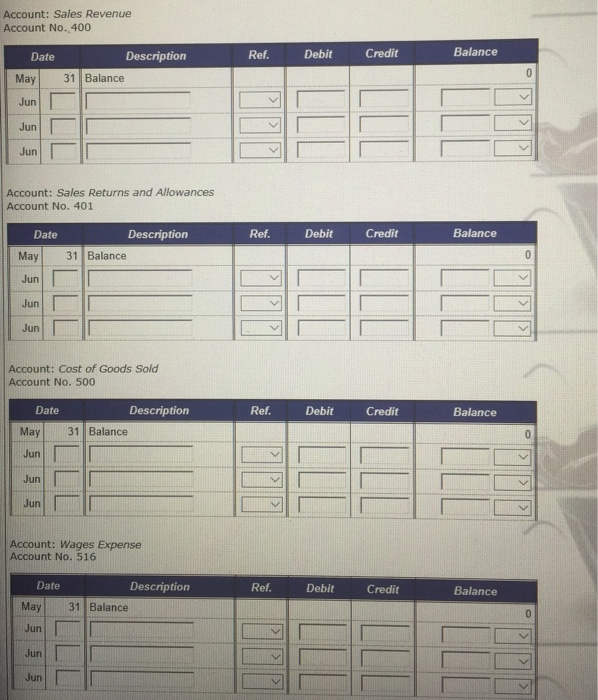 Account: Sales Revenue
Account No. 400

| Date | | Description | Ref. | Debit | Credit | Balance |
|---|---|---|---|---|---|---|
| May | 31 | Balance | | | | 0 |
| Jun | | | | | | |
| Jun | | | | | | |
| Jun | | | | | | |

Account: Sales Returns and Allowances
Account No. 401

| Date | | Description | Ref. | Debit | Credit | Balance |
|---|---|---|---|---|---|---|
| May | 31 | Balance | | | | 0 |
| Jun | | | | | | |
| Jun | | | | | | |
| Jun | | | | | | |

Account: Cost of Goods Sold
Account No. 500

| Date | | Description | Ref. | Debit | Credit | Balance |
|---|---|---|---|---|---|---|
| May | 31 | Balance | | | | 0 |
| Jun | | | | | | |
| Jun | | | | | | |
| Jun | | | | | | |

Account: Wages Expense
Account No. 516

| Date | | Description | Ref. | Debit | Credit | Balance |
|---|---|---|---|---|---|---|
| May | 31 | Balance | | | | 0 |
| Jun | | | | | | |
| Jun | | | | | | |
| Jun | | | | | | |